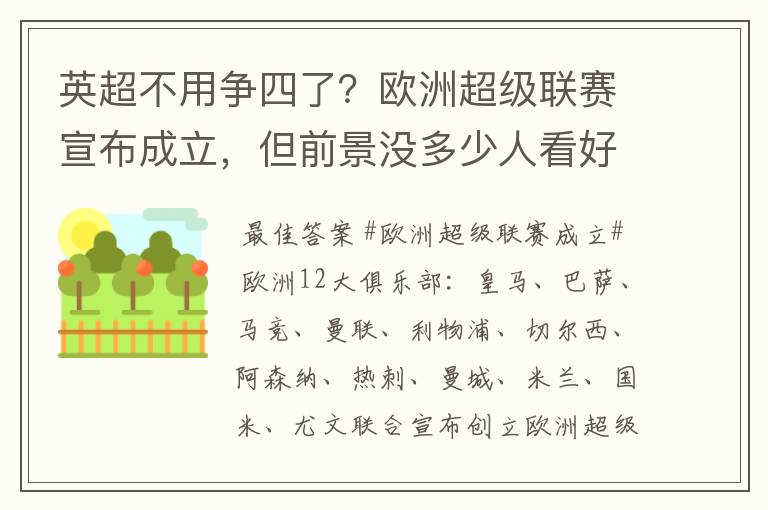 英超不用争四了？欧洲超级联赛宣布成立，但前景没多少人看好

最佳答案 #欧洲超级联赛成立# 欧洲12大俱乐部：皇马、巴萨、马竞、曼联、利物浦、切尔西、阿森纳、热刺、曼城、米兰、国米、尤文联合宣布创立欧洲超级